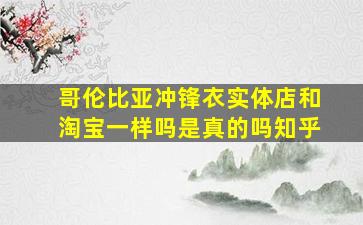 哥伦比亚冲锋衣实体店和淘宝一样吗是真的吗知乎